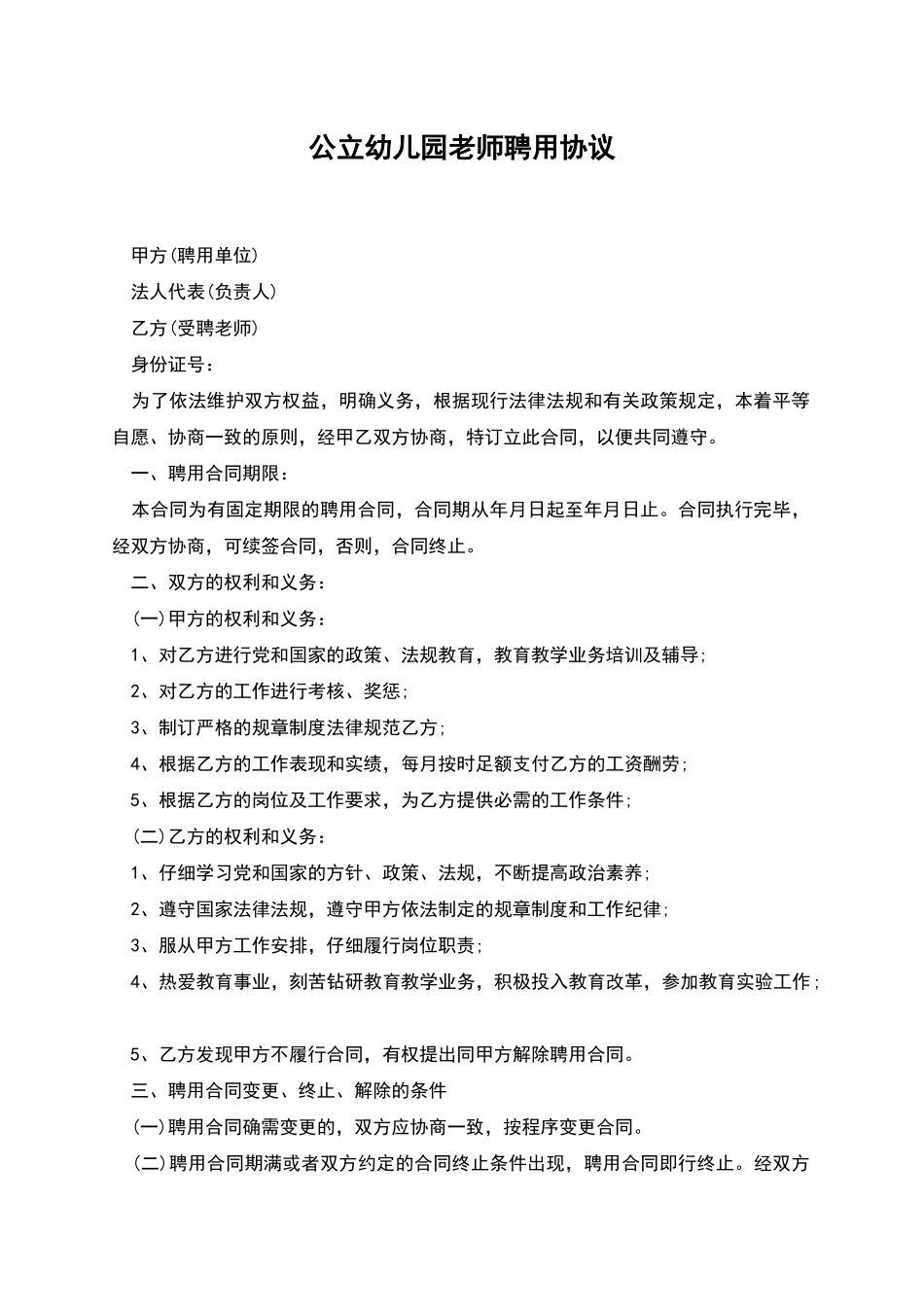 公立幼儿园老师聘用协议

甲方(聘用单位)

法人代表(负责人)

乙方(受聘老师)

身份证号:

为了依法维护双方权益，明确义务，根据现行法律法规和有关政策规定，本着平等自愿、协商一致的原则，经甲乙双方协商，特订立此合同，以便共同遵守。

一、聘用合同期限:

本合同为有固定期限的聘用合同，合同期从年月日起至年月日止。合同执行完毕，经双方协商，可续签合同，否则，合同终止。

二、双方的权利和义务:

(一)甲方的权利和义务:

1、对乙方进行党和国家的政策、法规教育，教育教学业务培训及辅导;

2、对乙方的工作进行考核、奖惩;

3、制订严格的规章制度法律规范乙方;

4、根据乙方的工作表现和实绩，每月按时足额支付乙方的工资酬劳;

5、根据乙方的岗位及工作要求，为乙方提供必需的工作条件;

(二)乙方的权利和义务:

1、仔细学习党和国家的方针、政策、法规，不断提高政治素养;

2、遵守国家法律法规，遵守甲方依法制定的规章制度和工作纪律;

3、服从甲方工作安排，仔细履行岗位职责;

4、热爱教育事业，刻苦钻研教育教学业务，积极投入教育改革，参加教育实验工作;

5、乙方发现甲方不履行合同，有权提出同甲方解除聘用合同。

三、聘用合同变更、终止、解除的条件

(一)聘用合同确需变更的，双方应协商一致，按程序变更合同。

(二)聘用合同期满或者双方约定的合同终止条件出现，聘用合同即行终止。经双方